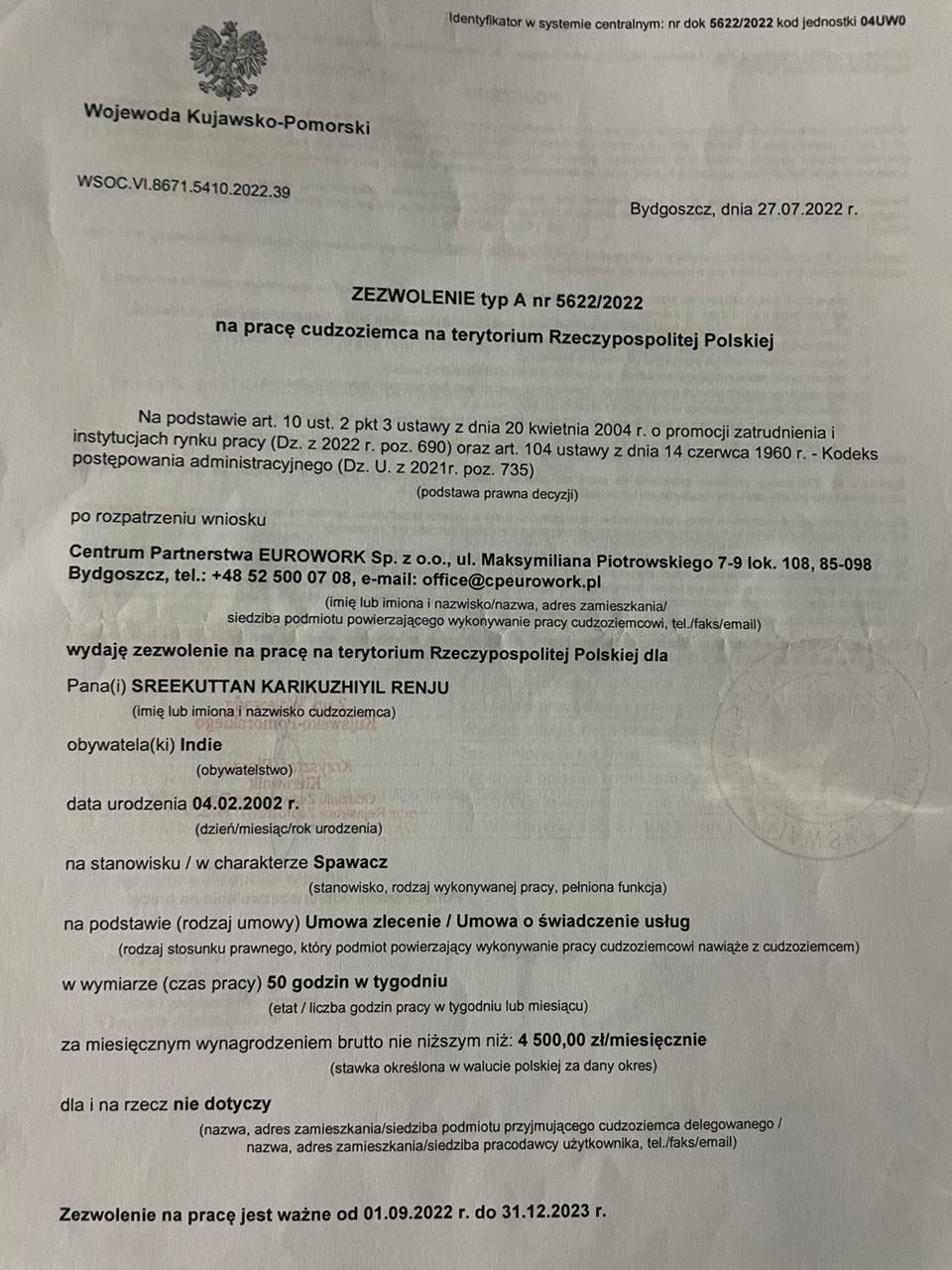 Identyfikator w systemie centralnym: nr dok 5622/2022 kod jednostki 04UW0

Wojewoda Kujawsko-Pomorski

WSOC.VI.8671.5410.2022.39

Bydgoszcz, dnia 27.07.2022 r.

ZEZWOLENIE typ A nr 5622/2022
na pracę cudzoziemca na terytorium Rzeczypospolitej Polskiej

Na podstawie art. 10 ust. 2 pkt 3 ustawy z dnia 20 kwietnia 2004 r. o promocji zatrudnienia i instytucjach rynku pracy (Dz. z 2022 r. poz. 690) oraz art. 104 ustawy z dnia 14 czerwca 1960 r. - Kodeks postępowania administracyjnego (Dz. U. z 2021r. poz. 735)
(podstawa prawna decyzji)

po rozpatrzeniu wniosku

Centrum Partnerstwa EUROWORK Sp. z o.o., ul. Maksymiliana Piotrowskiego 7-9 lok. 108, 85-098 Bydgoszcz, tel.: +48 52 500 07 08, e-mail: office@cpeurowork.pl
(imię lub imiona i nazwisko/nazwa, adres zamieszkania/ siedziba podmiotu powierzającego wykonywanie pracy cudzoziemcowi, tel./faks/email)

wydaję zezwolenie na pracę na terytorium Rzeczypospolitej Polskiej dla

Pana(i) SREEKUTTAN KARIKUZHIYIL RENJU
(imię lub imiona i nazwisko cudzoziemca)

obywatela(ki) Indie
(obywatelstwo)

data urodzenia 04.02.2002 r.
(dzień/miesiąc/rok urodzenia)

na stanowisku / w charakterze Spawacz
(stanowisko, rodzaj wykonywanej pracy, pełniona funkcja)

na podstawie (rodzaj umowy) Umowa zlecenie / Umowa o świadczenie usług
(rodzaj stosunku prawnego, który podmiot powierzający wykonywanie pracy cudzoziemcowi nawiąże z cudzoziemcem)

w wymiarze (czas pracy) 50 godzin w tygodniu
(etat / liczba godzin pracy w tygodniu lub miesiącu)

za miesięcznym wynagrodzeniem brutto nie niższym niż: 4 500,00 zł/miesięcznie
(stawka określona w walucie polskiej za dany okres)

dla i na rzecz nie dotyczy
(nazwa, adres zamieszkania/siedziba podmiotu przyjmującego cudzoziemca delegowanego / nazwa, adres zamieszkania/siedziba pracodawcy użytkownika, tel./faks/email)

Zezwolenie na pracę jest ważne od 01.09.2022 r. do 31.12.2023 r.